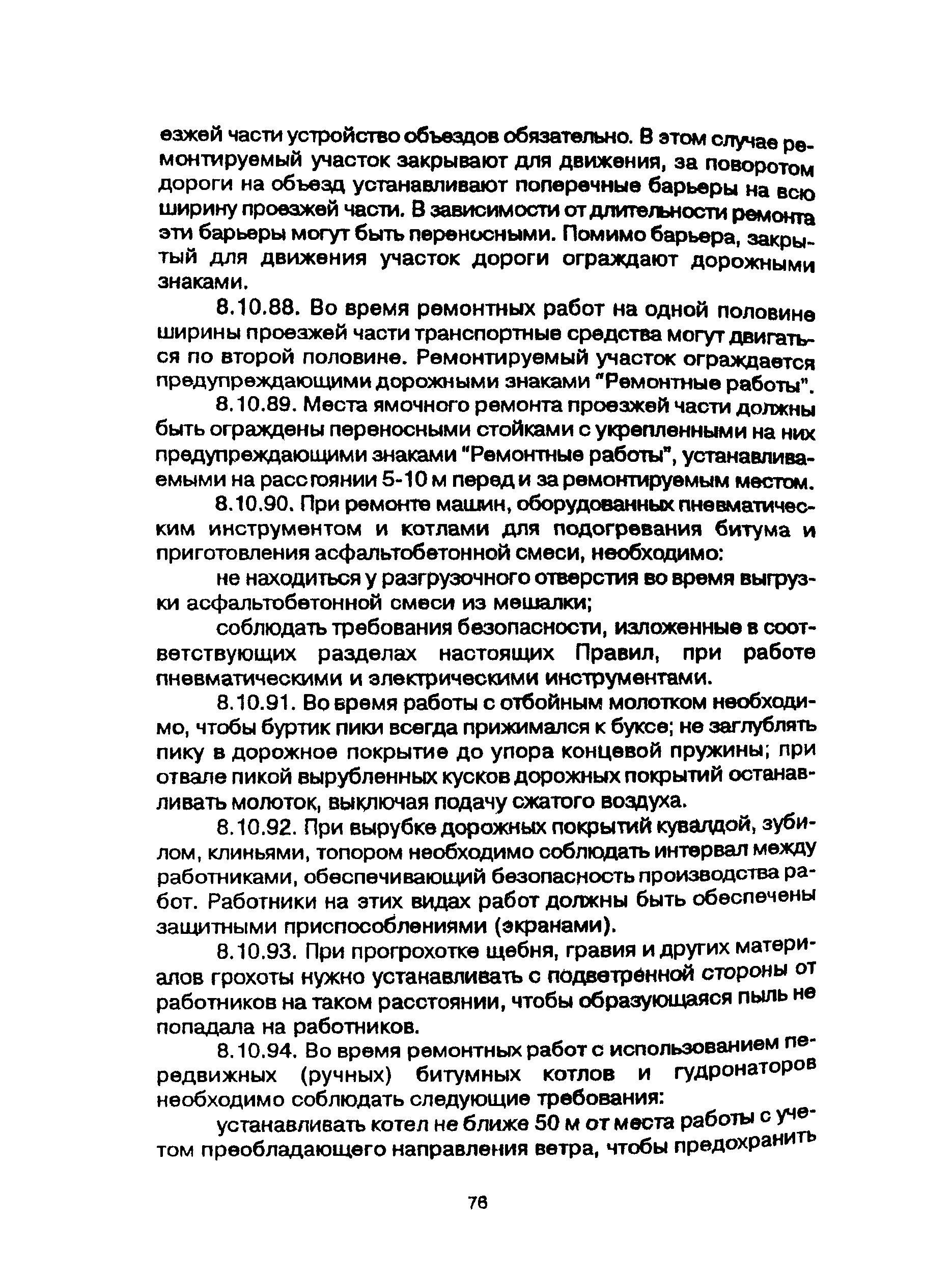 езжей части устройство объездов обязательно. В этом случае ремонтируемый участок закрывают для движения, за поворотом дороги на объезд устанавливают поперечные барьеры на всю ширину проезжей части. В зависимости от длительности ремонта эти барьеры могут быть переносными. Помимо барьера, закрытый для движения участок дороги ограждают дорожными знаками.

8.10.88. Во время ремонтных работ на одной половине ширины проезжей части транспортные средства могут двигаться по второй половине. Ремонтируемый участок ограждается предупреждающими дорожными знаками "Ремонтные работы".

8.10.89. Места ямочного ремонта проезжей части должны быть ограждены переносными стойками с укрепленными на них предупреждающими знаками "Ремонтные работы", устанавливаемыми на расстоянии 5-10 м перед и за ремонтируемым местом.

8.10.90. При ремонте машин, оборудованных пневматическим инструментом и котлами для подогревания битума и приготовления асфальтобетонной смеси, необходимо:

не находиться у разгрузочного отверстия во время выгрузки асфальтобетонной смеси из мешалки;

соблюдать требования безопасности, изложенные в соответствующих разделах настоящих Правил, при работе пневматическими и электрическими инструментами.

8.10.91. Во время работы с отбойным молотком необходимо, чтобы буртик пики всегда прижимался к буксе; не заглублять пику в дорожное покрытие до упора концевой пружины; при отвале пикой вырубленных кусков дорожных покрытий останавливать молоток, выключая подачу сжатого воздуха.

8.10.92. При вырубке дорожных покрытий кувалдой, зубилом, клиньями, топором необходимо соблюдать интервал между работниками, обеспечивающий безопасность производства работ. Работники на этих видах работ должны быть обеспечены защитными приспособлениями (экранами).

8.10.93. При прогрохотке щебня, гравия и других материалов грохоты нужно устанавливать с подветренной стороны от работников на таком расстоянии, чтобы образующаяся пыль не попадала на работников.

8.10.94. Во время ремонтных работ с использованием передвижных (ручных) битумных котлов и гудронаторов необходимо соблюдать следующие требования:

устанавливать котел не ближе 50 м от места работы с учетом преобладающего направления ветра, чтобы предохранить

76